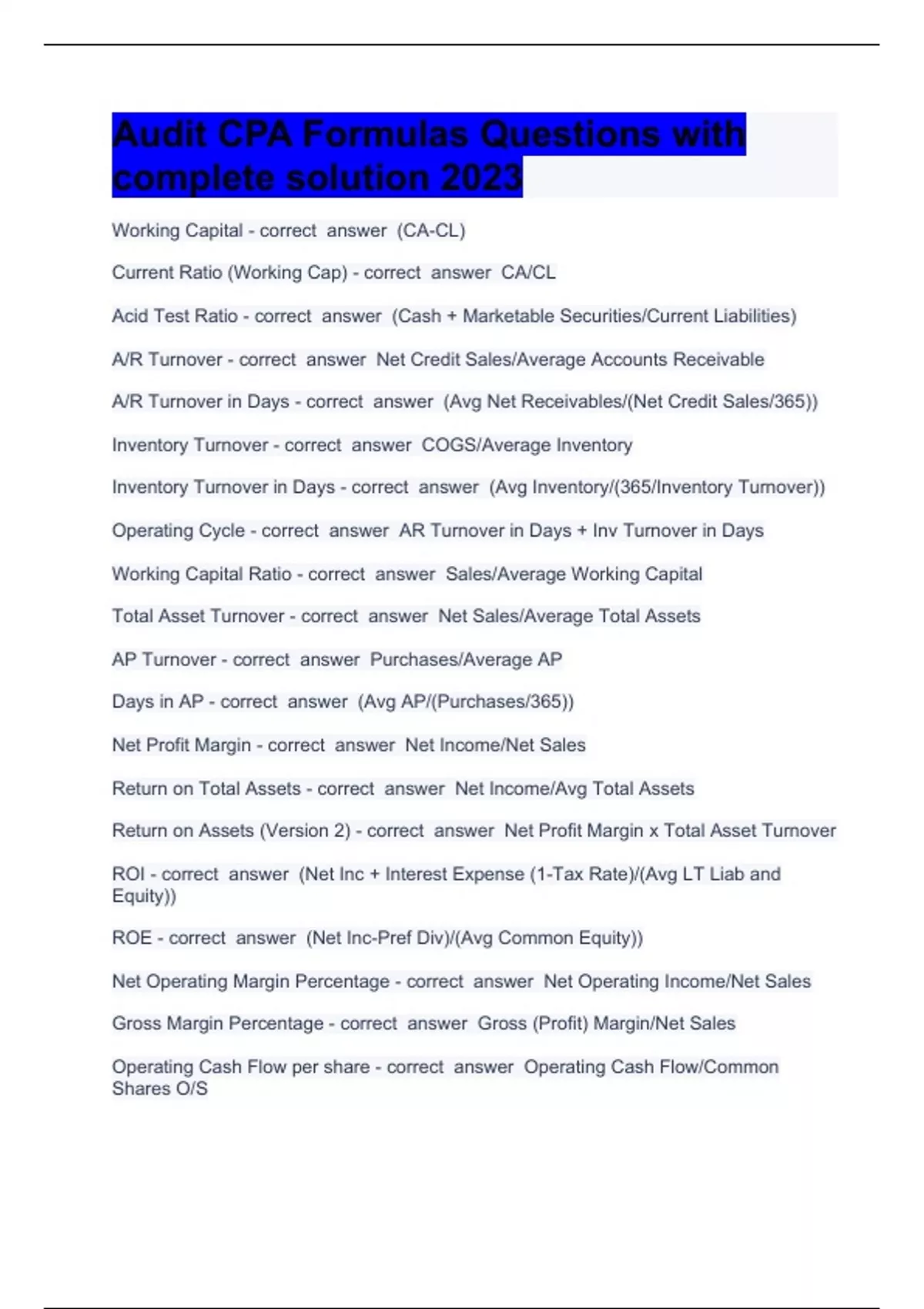 Audit CPA Formulas Questions with complete solution 2023

Working Capital - correct answer (CA-CL)

Current Ratio (Working Cap) - correct answer CA/CL

Acid Test Ratio - correct answer (Cash + Marketable Securities/Current Liabilities)

A/R Turnover - correct answer Net Credit Sales/Average Accounts Receivable

A/R Turnover in Days - correct answer (Avg Net Receivables/(Net Credit Sales/365))

Inventory Turnover - correct answer COGS/Average Inventory

Inventory Turnover in Days - correct answer (Avg Inventory/(365/Inventory Turnover))

Operating Cycle - correct answer AR Turnover in Days + Inv Turnover in Days

Working Capital Ratio - correct answer Sales/Average Working Capital

Total Asset Turnover - correct answer Net Sales/Average Total Assets

AP Turnover - correct answer Purchases/Average AP

Days in AP - correct answer (Avg AP/(Purchases/365))

Net Profit Margin - correct answer Net Income/Net Sales

Return on Total Assets - correct answer Net Income/Avg Total Assets

Return on Assets (Version 2) - correct answer Net Profit Margin x Total Asset Turnover

ROI - correct answer (Net Inc + Interest Expense (1-Tax Rate)/(Avg LT Liab and Equity))

ROE - correct answer (Net Inc-Pref Div)/(Avg Common Equity))

Net Operating Margin Percentage - correct answer Net Operating Income/Net Sales

Gross Margin Percentage - correct answer Gross (Profit) Margin/Net Sales

Operating Cash Flow per share - correct answer Operating Cash Flow/Common Shares O/S